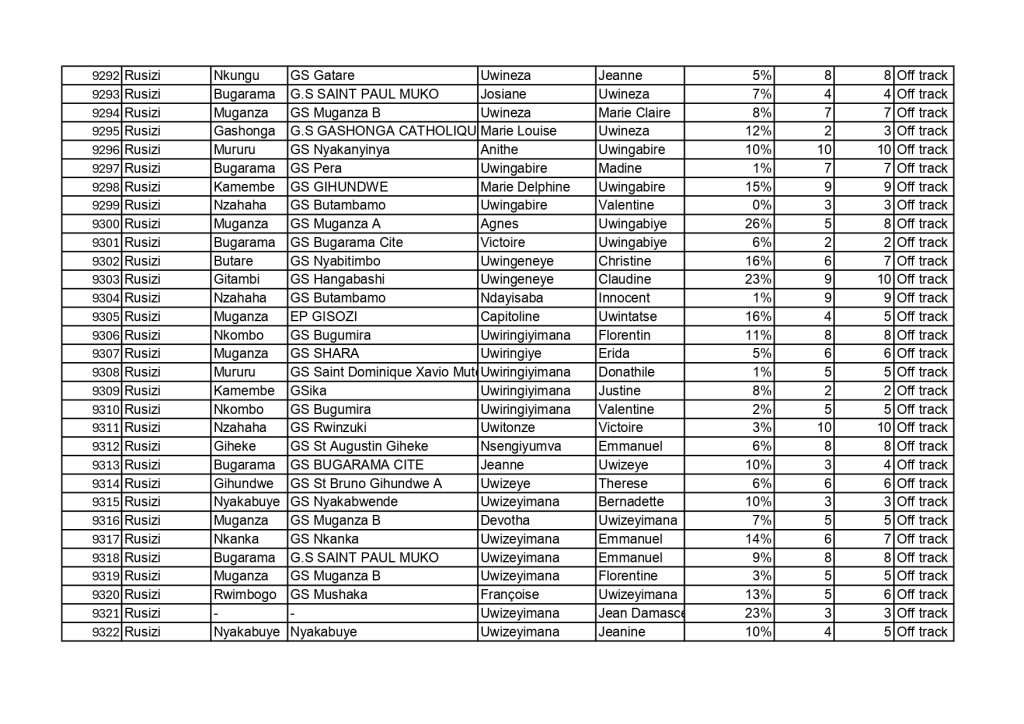 | 9292 | Rusizi | Nkungu | GS Gatare | Uwineza | Jeanne | 5% | 8 | 8 | Off track |
|---|---|---|---|---|---|---|---|---|---|
| 9293 | Rusizi | Bugarama | G.S SAINT PAUL MUKO | Josiane | Uwineza | 7% | 4 | 4 | Off track |
| 9294 | Rusizi | Muganza | GS Muganza B | Uwineza | Marie Claire | 8% | 7 | 7 | Off track |
| 9295 | Rusizi | Gashonga | G.S GASHONGA CATHOLIQU | Marie Louise | Uwineza | 12% | 2 | 3 | Off track |
| 9296 | Rusizi | Mururu | GS Nyakanyinya | Anithe | Uwingabire | 10% | 10 | 10 | Off track |
| 9297 | Rusizi | Bugarama | GS Pera | Uwingabire | Madine | 1% | 7 | 7 | Off track |
| 9298 | Rusizi | Kamembe | GS GIHUNDWE | Marie Delphine | Uwingabire | 15% | 9 | 9 | Off track |
| 9299 | Rusizi | Nzahaha | GS Butambamo | Uwingabire | Valentine | 0% | 3 | 3 | Off track |
| 9300 | Rusizi | Muganza | GS Muganza A | Agnes | Uwingabiye | 26% | 5 | 8 | Off track |
| 9301 | Rusizi | Bugarama | GS Bugarama Cite | Victoire | Uwingabiye | 6% | 2 | 2 | Off track |
| 9302 | Rusizi | Butare | GS Nyabitimbo | Uwingeneye | Christine | 16% | 6 | 7 | Off track |
| 9303 | Rusizi | Gitambi | GS Hangabashi | Uwingeneye | Claudine | 23% | 9 | 10 | Off track |
| 9304 | Rusizi | Nzahaha | GS Butambamo | Ndayisaba | Innocent | 1% | 9 | 9 | Off track |
| 9305 | Rusizi | Muganza | EP GISOZI | Capitoline | Uwintatse | 16% | 4 | 5 | Off track |
| 9306 | Rusizi | Nkombo | GS Bugumira | Uwiringiyimana | Florentin | 11% | 8 | 8 | Off track |
| 9307 | Rusizi | Muganza | GS SHARA | Uwiringiye | Erida | 5% | 6 | 6 | Off track |
| 9308 | Rusizi | Mururu | GS Saint Dominique Xavio Mut | Uwiringiyimana | Donathile | 1% | 5 | 5 | Off track |
| 9309 | Rusizi | Kamembe | GSika | Uwiringiyimana | Justine | 8% | 2 | 2 | Off track |
| 9310 | Rusizi | Nkombo | GS Bugumira | Uwiringiyimana | Valentine | 2% | 5 | 5 | Off track |
| 9311 | Rusizi | Nzahaha | GS Rwinzuki | Uwitonze | Victoire | 3% | 10 | 10 | Off track |
| 9312 | Rusizi | Giheke | GS St Augustin Giheke | Nsengiyumva | Emmanuel | 6% | 8 | 8 | Off track |
| 9313 | Rusizi | Bugarama | GS BUGARAMA CITE | Jeanne | Uwizeye | 10% | 3 | 4 | Off track |
| 9314 | Rusizi | Gihundwe | GS St Bruno Gihundwe A | Uwizeye | Therese | 6% | 6 | 6 | Off track |
| 9315 | Rusizi | Nyakabuye | GS Nyakabwende | Uwizeyimana | Bernadette | 10% | 3 | 3 | Off track |
| 9316 | Rusizi | Muganza | GS Muganza B | Devotha | Uwizeyimana | 7% | 5 | 5 | Off track |
| 9317 | Rusizi | Nkanka | GS Nkanka | Uwizeyimana | Emmanuel | 14% | 6 | 7 | Off track |
| 9318 | Rusizi | Bugarama | G.S SAINT PAUL MUKO | Uwizeyimana | Emmanuel | 9% | 8 | 8 | Off track |
| 9319 | Rusizi | Muganza | GS Muganza B | Uwizeyimana | Florentine | 3% | 5 | 5 | Off track |
| 9320 | Rusizi | Rwimbogo | GS Mushaka | Françoise | Uwizeyimana | 13% | 5 | 6 | Off track |
| 9321 | Rusizi | - | - | Uwizeyimana | Jean Damasce | 23% | 3 | 3 | Off track |
| 9322 | Rusizi | Nyakabuye | Nyakabuye | Uwizeyimana | Jeanine | 10% | 4 | 5 | Off track |